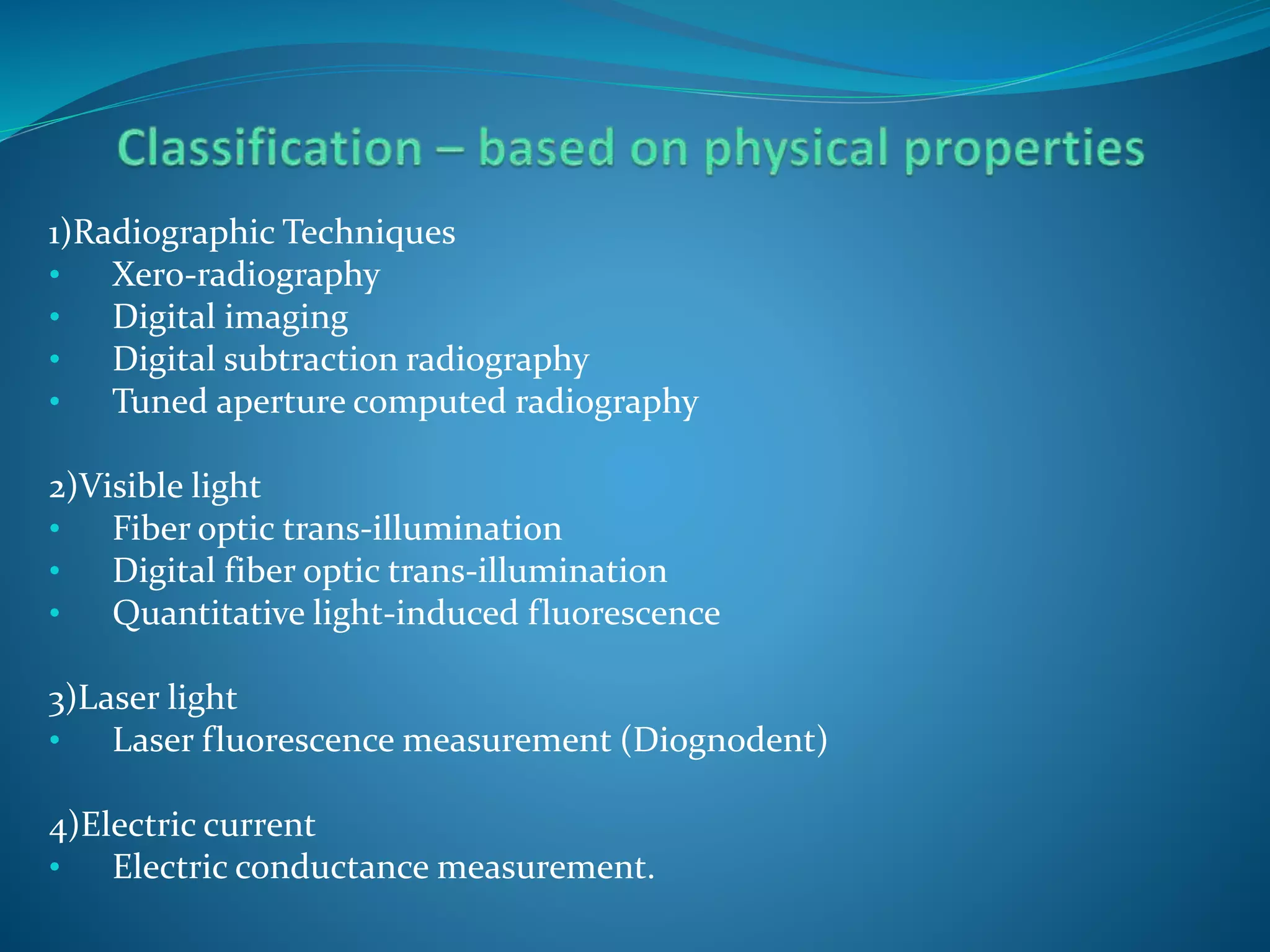 Classification – based on physical properties

1)Radiographic Techniques
• Xero-radiography
• Digital imaging
• Digital subtraction radiography
• Tuned aperture computed radiography

2)Visible light
• Fiber optic trans-illumination
• Digital fiber optic trans-illumination
• Quantitative light-induced fluorescence

3)Laser light
• Laser fluorescence measurement (Diognodent)

4)Electric current
• Electric conductance measurement.